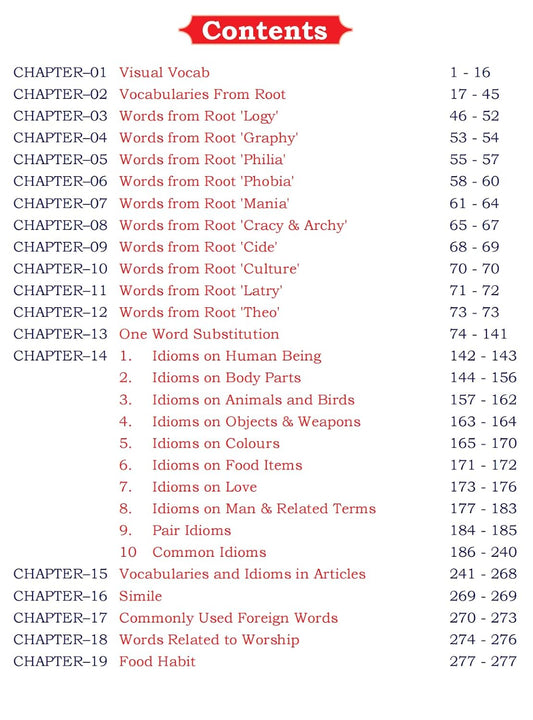 Contents

| | | |
|---|---|---|
| CHAPTER–01 | Visual Vocab | 1 - 16 |
| CHAPTER–02 | Vocabularies From Root | 17 - 45 |
| CHAPTER–03 | Words from Root 'Logy' | 46 - 52 |
| CHAPTER–04 | Words from Root 'Graphy' | 53 - 54 |
| CHAPTER–05 | Words from Root 'Philia' | 55 - 57 |
| CHAPTER–06 | Words from Root 'Phobia' | 58 - 60 |
| CHAPTER–07 | Words from Root 'Mania' | 61 - 64 |
| CHAPTER–08 | Words from Root 'Cracy & Archy' | 65 - 67 |
| CHAPTER–09 | Words from Root 'Cide' | 68 - 69 |
| CHAPTER–10 | Words from Root 'Culture' | 70 - 70 |
| CHAPTER–11 | Words from Root 'Latry' | 71 - 72 |
| CHAPTER–12 | Words from Root 'Theo' | 73 - 73 |
| CHAPTER–13 | One Word Substitution | 74 - 141 |
| CHAPTER–14 | 1. Idioms on Human Being | 142 - 143 |
| | 2. Idioms on Body Parts | 144 - 156 |
| | 3. Idioms on Animals and Birds | 157 - 162 |
| | 4. Idioms on Objects & Weapons | 163 - 164 |
| | 5. Idioms on Colours | 165 - 170 |
| | 6. Idioms on Food Items | 171 - 172 |
| | 7. Idioms on Love | 173 - 176 |
| | 8. Idioms on Man & Related Terms | 177 - 183 |
| | 9. Pair Idioms | 184 - 185 |
| | 10 Common Idioms | 186 - 240 |
| CHAPTER–15 | Vocabularies and Idioms in Articles | 241 - 268 |
| CHAPTER–16 | Simile | 269 - 269 |
| CHAPTER–17 | Commonly Used Foreign Words | 270 - 273 |
| CHAPTER–18 | Words Related to Worship | 274 - 276 |
| CHAPTER–19 | Food Habit | 277 - 277 |